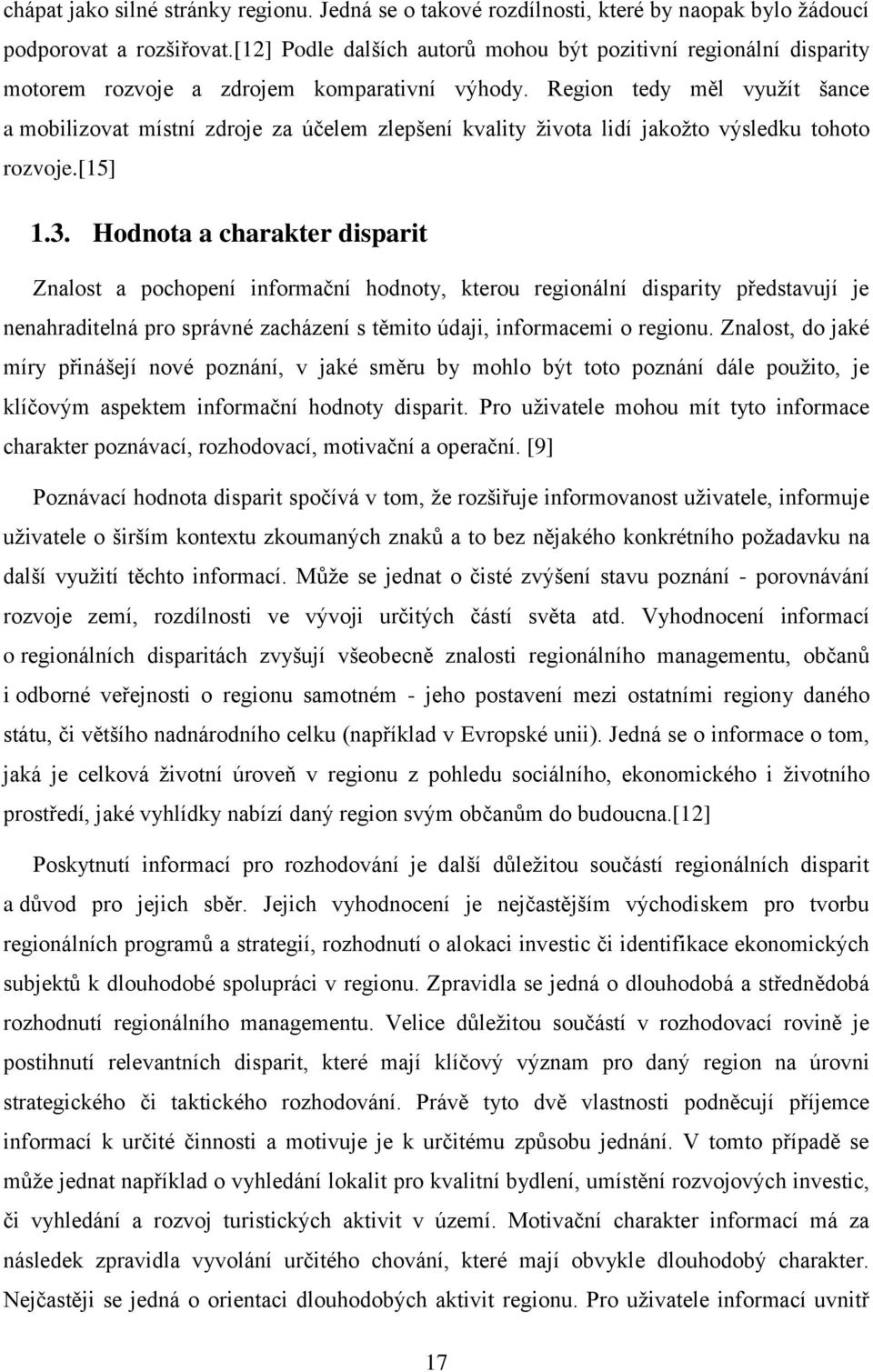 chápat jako silné stránky regionu. Jedná se o takové rozdílnosti, které by naopak bylo žádoucí podporovat a rozšiřovat.[12] Podle dalších autorů mohou být pozitivní regionální disparity motorem rozvoje a zdrojem komparativní výhody. Region tedy měl využít šance a mobilizovat místní zdroje za účelem zlepšení kvality života lidí jakožto výsledku tohoto rozvoje.[15]

1.3. Hodnota a charakter disparit

Znalost a pochopení informační hodnoty, kterou regionální disparity představují je nenahraditelná pro správné zacházení s těmito údaji, informacemi o regionu. Znalost, do jaké míry přinášejí nové poznání, v jaké směru by mohlo být toto poznání dále použito, je klíčovým aspektem informační hodnoty disparit. Pro uživatele mohou mít tyto informace charakter poznávací, rozhodovací, motivační a operační. [9]

Poznávací hodnota disparit spočívá v tom, že rozšiřuje informovanost uživatele, informuje uživatele o širším kontextu zkoumaných znaků a to bez nějakého konkrétního požadavku na další využití těchto informací. Může se jednat o čisté zvýšení stavu poznání - porovnávání rozvoje zemí, rozdílnosti ve vývoji určitých částí světa atd. Vyhodnocení informací o regionálních disparitách zvyšují všeobecně znalosti regionálního managementu, občanů i odborné veřejnosti o regionu samotném - jeho postavení mezi ostatními regiony daného státu, či většího nadnárodního celku (například v Evropské unii). Jedná se o informace o tom, jaká je celková životní úroveň v regionu z pohledu sociálního, ekonomického i životního prostředí, jaké vyhlídky nabízí daný region svým občanům do budoucna.[12]

Poskytnutí informací pro rozhodování je další důležitou součástí regionálních disparit a důvod pro jejich sběr. Jejich vyhodnocení je nejčastějším východiskem pro tvorbu regionálních programů a strategií, rozhodnutí o alokaci investic či identifikace ekonomických subjektů k dlouhodobé spolupráci v regionu. Zpravidla se jedná o dlouhodobá a střednědobá rozhodnutí regionálního managementu. Velice důležitou součástí v rozhodovací rovině je postihnutí relevantních disparit, které mají klíčový význam pro daný region na úrovni strategického či taktického rozhodování. Právě tyto dvě vlastnosti podněcují příjemce informací k určité činnosti a motivuje je k určitému způsobu jednání. V tomto případě se může jednat například o vyhledání lokalit pro kvalitní bydlení, umístění rozvojových investic, či vyhledání a rozvoj turistických aktivit v území. Motivační charakter informací má za následek zpravidla vyvolání určitého chování, které mají obvykle dlouhodobý charakter. Nejčastěji se jedná o orientaci dlouhodobých aktivit regionu. Pro uživatele informací uvnitř

17